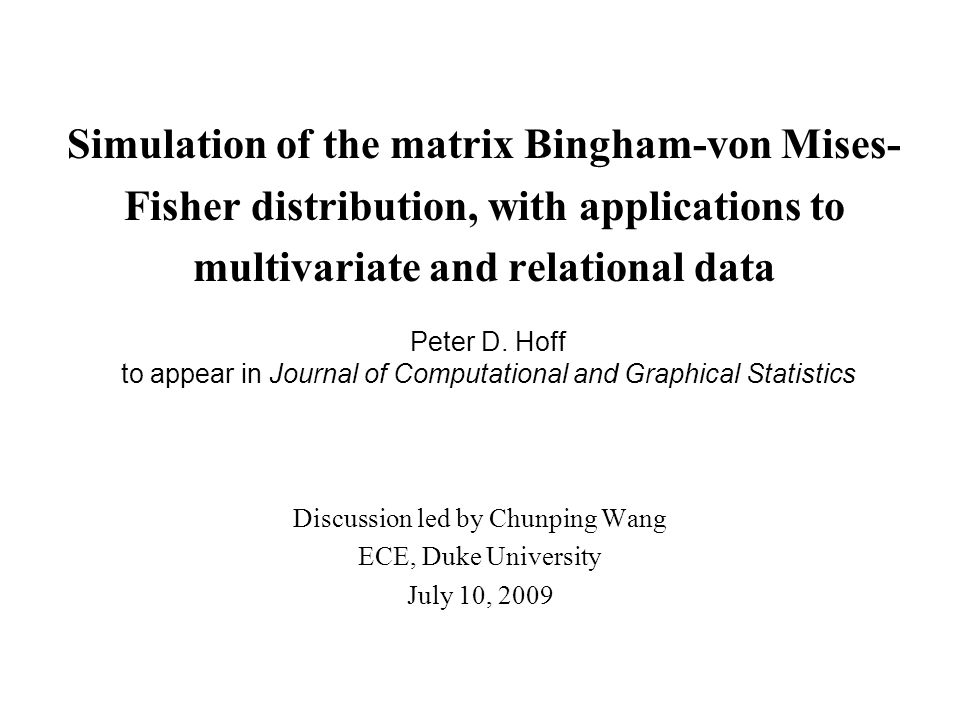 Simulation of the matrix Bingham-von Mises-Fisher distribution, with applications to multivariate and relational data

Peter D. Hoff
to appear in Journal of Computational and Graphical Statistics

Discussion led by Chunping Wang
ECE, Duke University
July 10, 2009